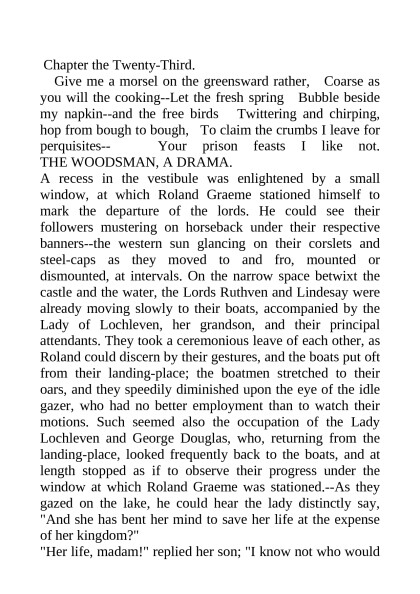 Chapter the Twenty-Third.

Give me a morsel on the greensward rather, Coarse as you will the cooking--Let the fresh spring Bubble beside my napkin--and the free birds Twittering and chirping, hop from bough to bough, To claim the crumbs I leave for perquisites-- Your prison feasts I like not. THE WOODSMAN, A DRAMA.

A recess in the vestibule was enlightened by a small window, at which Roland Graeme stationed himself to mark the departure of the lords. He could see their followers mustering on horseback under their respective banners--the western sun glancing on their corslets and steel-caps as they moved to and fro, mounted or dismounted, at intervals. On the narrow space betwixt the castle and the water, the Lords Ruthven and Lindesay were already moving slowly to their boats, accompanied by the Lady of Lochleven, her grandson, and their principal attendants. They took a ceremonious leave of each other, as Roland could discern by their gestures, and the boats put oft from their landing-place; the boatmen stretched to their oars, and they speedily diminished upon the eye of the idle gazer, who had no better employment than to watch their motions. Such seemed also the occupation of the Lady Lochleven and George Douglas, who, returning from the landing-place, looked frequently back to the boats, and at length stopped as if to observe their progress under the window at which Roland Graeme was stationed.--As they gazed on the lake, he could hear the lady distinctly say, "And she has bent her mind to save her life at the expense of her kingdom?"

"Her life, madam!" replied her son; "I know not who would